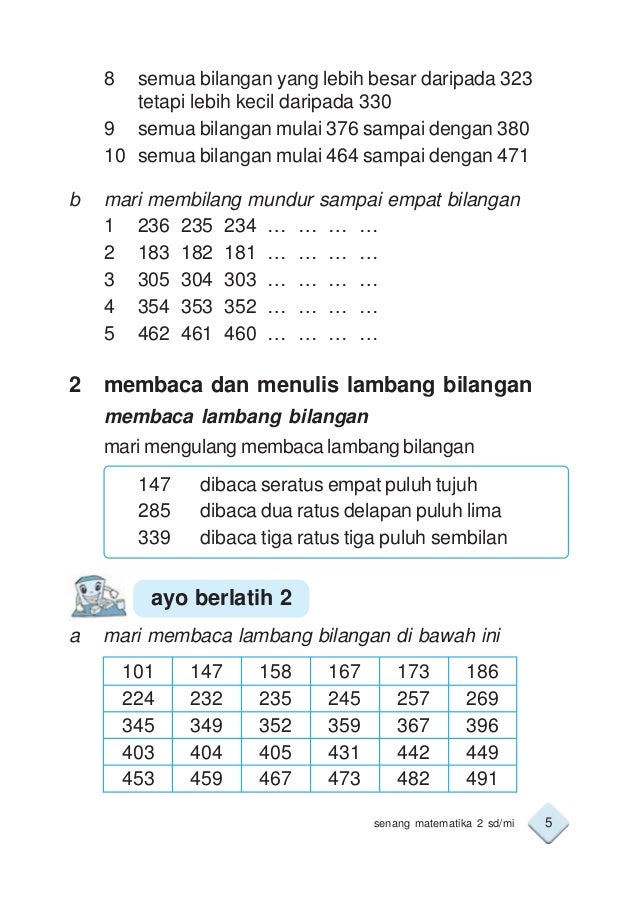 8 semua bilangan yang lebih besar daripada 323 tetapi lebih kecil daripada 330
9 semua bilangan mulai 376 sampai dengan 380
10 semua bilangan mulai 464 sampai dengan 471

b mari membilang mundur sampai empat bilangan
1 236 235 234 … … … …
2 183 182 181 … … … …
3 305 304 303 … … … …
4 354 353 352 … … … …
5 462 461 460 … … … …

2 membaca dan menulis lambang bilangan
membaca lambang bilangan
mari mengulang membaca lambang bilangan

147 dibaca seratus empat puluh tujuh
285 dibaca dua ratus delapan puluh lima
339 dibaca tiga ratus tiga puluh sembilan

ayo berlatih 2

a mari membaca lambang bilangan di bawah ini

| 101 | 147 | 158 | 167 | 173 | 186 |
|---|---|---|---|---|---|
| 224 | 232 | 235 | 245 | 257 | 269 |
| 345 | 349 | 352 | 359 | 367 | 396 |
| 403 | 404 | 405 | 431 | 442 | 449 |
| 453 | 459 | 467 | 473 | 482 | 491 |

senang matematika 2 sd/mi 5